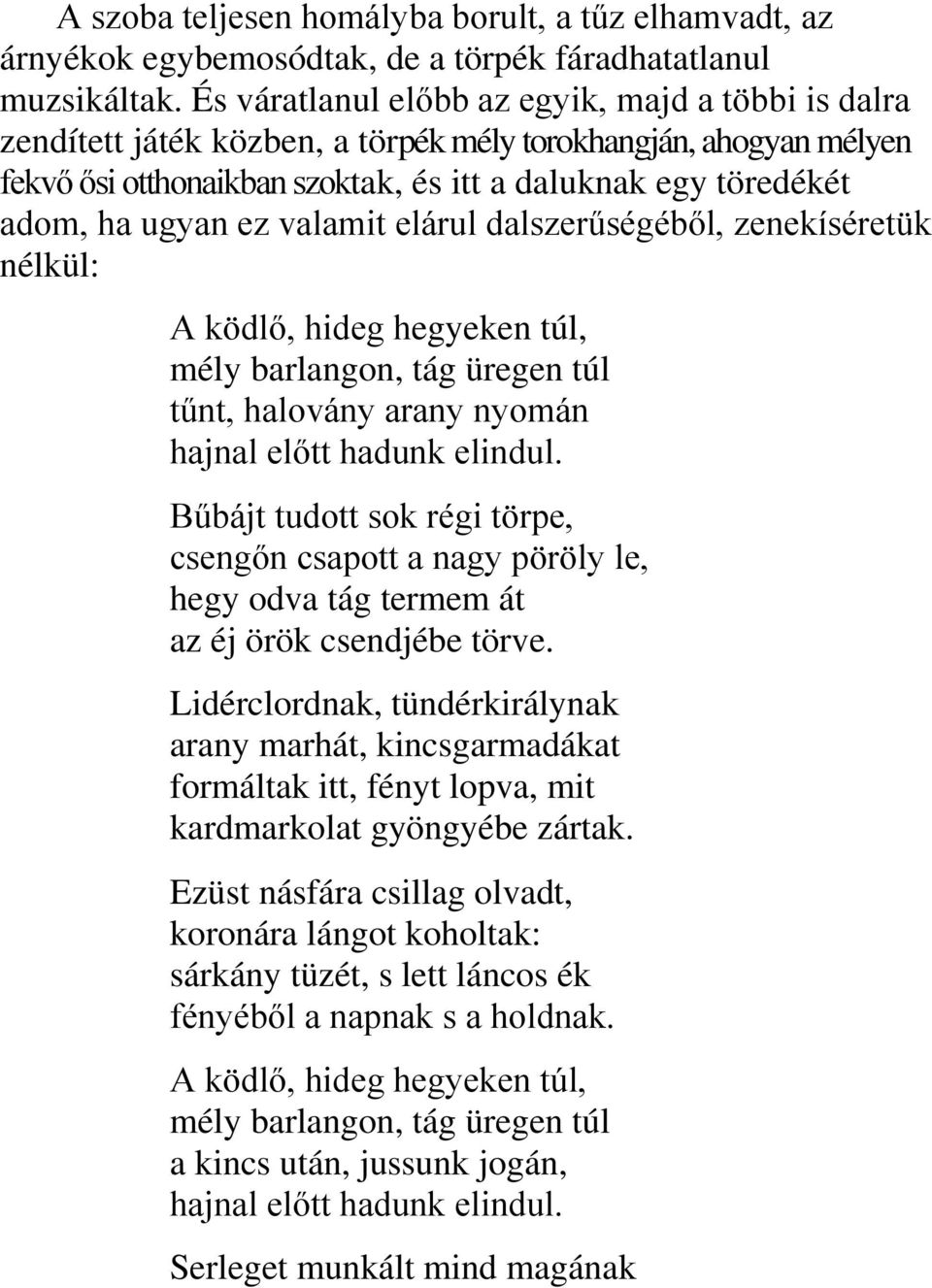 A szoba teljesen homályba borult, a tűz elhamvadt, az árnyékok egybemosódtak, de a törpék fáradhatatlanul muzsikáltak. És váratlanul előbb az egyik, majd a többi is dalra zendített játék közben, a törpék mély torokhangján, ahogyan mélyen fekvő ősi otthonaikban szoktak, és itt a daluknak egy töredékét adom, ha ugyan ez valamit elárul dalszerűségéből, zenekíséretük nélkül:

A ködlő, hideg hegyeken túl,
mély barlangon, tág üregen túl
tűnt, halovány arany nyomán
hajnal előtt hadunk elindul.

Bűbájt tudott sok régi törpe,
csengőn csapott a nagy pöröly le,
hegy odva tág termem át
az éj örök csendjébe törve.

Lidérclordnak, tündérkirálynak
arany marhát, kincsgarmadákat
formáltak itt, fényt lopva, mit
kardmarkolat gyöngyébe zártak.

Ezüst násfára csillag olvadt,
koronára lángot koholtak:
sárkány tüzét, s lett láncos ék
fényéből a napnak s a holdnak.

A ködlő, hideg hegyeken túl,
mély barlangon, tág üregen túl
a kincs után, jussunk jogán,
hajnal előtt hadunk elindul.

Serleget munkált mind magának